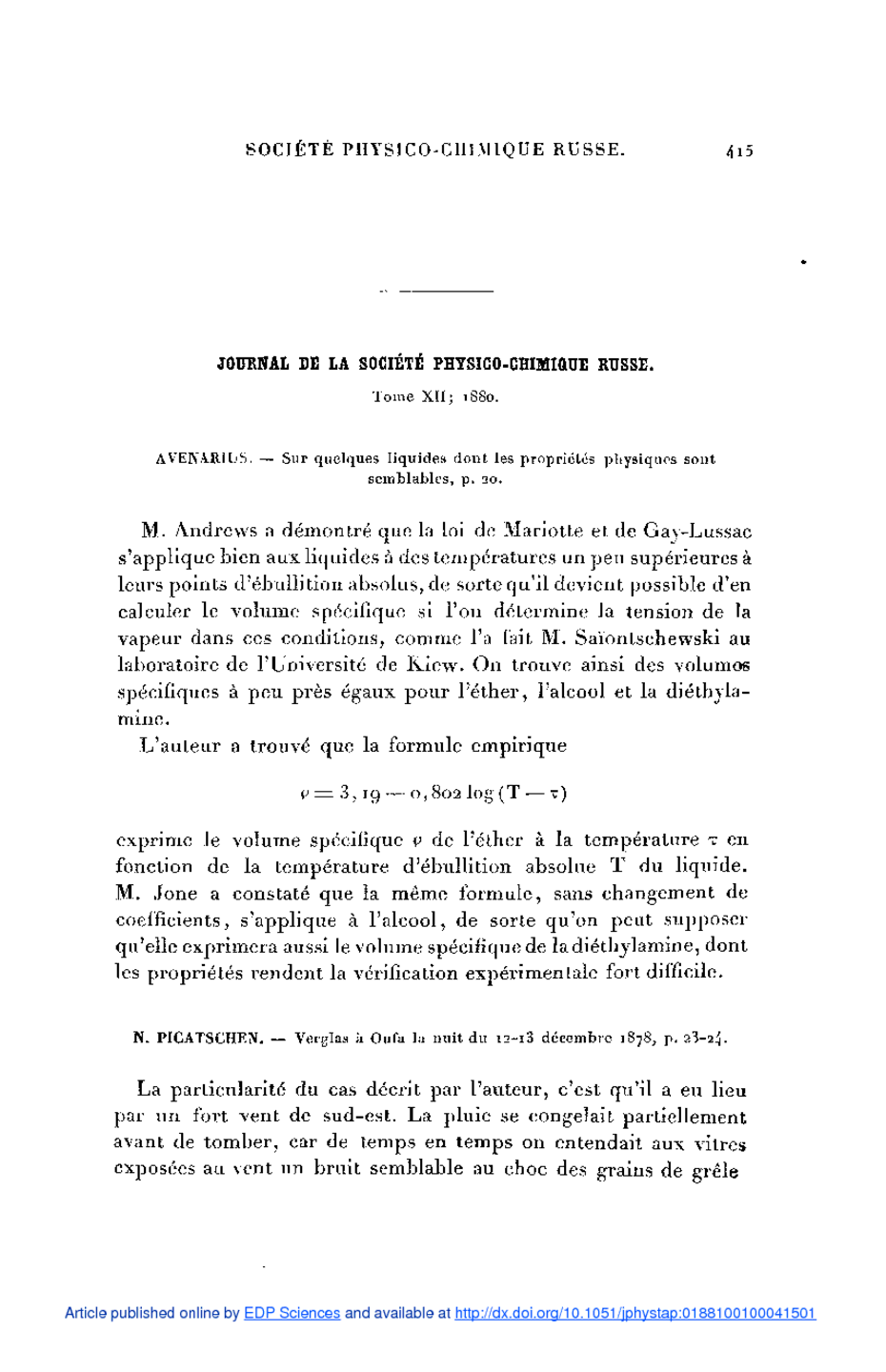 SOCIÉTÉ PHYSICO-CHIMIQUE RUSSE. 415

JOURNAL DE LA SOCIÉTÉ PHYSICO-CHIMIQUE RUSSE.

Tome XII; 1880.

AVENARIUS. — Sur quelques liquides dont les propriétés physiques sont semblables, p. 20.

M. Andrews a démontré que la loi de Mariotte et de Gay-Lussac s'applique bien aux liquides à des températures un peu supérieures à leurs points d'ébullition absolus, de sorte qu'il devient possible d'en calculer le volume spécifique si l'on détermine la tension de la vapeur dans ces conditions, comme l'a fait M. Saïontschewski au laboratoire de l'Université de Kiew. On trouve ainsi des volumes spécifiques à peu près égaux pour l'éther, l'alcool et la diéthylamine.

L'auteur a trouvé que la formule empirique

$v = 3,19 - 0,802 \log(T - \tau)$

exprime le volume spécifique $v$ de l'éther à la température $\tau$ en fonction de la température d'ébullition absolue T du liquide. M. Jone a constaté que la même formule, sans changement de coefficients, s'applique à l'alcool, de sorte qu'on peut supposer qu'elle exprimera aussi le volume spécifique de la diéthylamine, dont les propriétés rendent la vérification expérimentale fort difficile.

N. PICATSCHEN. — Verglas à Oufa la nuit du 12-13 décembre 1878, p. 23-24.

La particularité du cas décrit par l'auteur, c'est qu'il a eu lieu par un fort vent de sud-est. La pluie se congelait partiellement avant de tomber, car de temps en temps on entendait aux vitres exposées au vent un bruit semblable au choc des grains de grêle

Article published online by EDP Sciences and available at http://dx.doi.org/10.1051/jphystap:0188100100041501